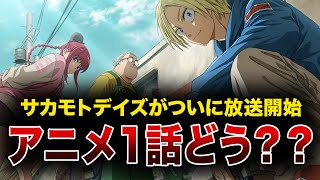 サカモトデイズがついに放送開始

アニメ1話どう??